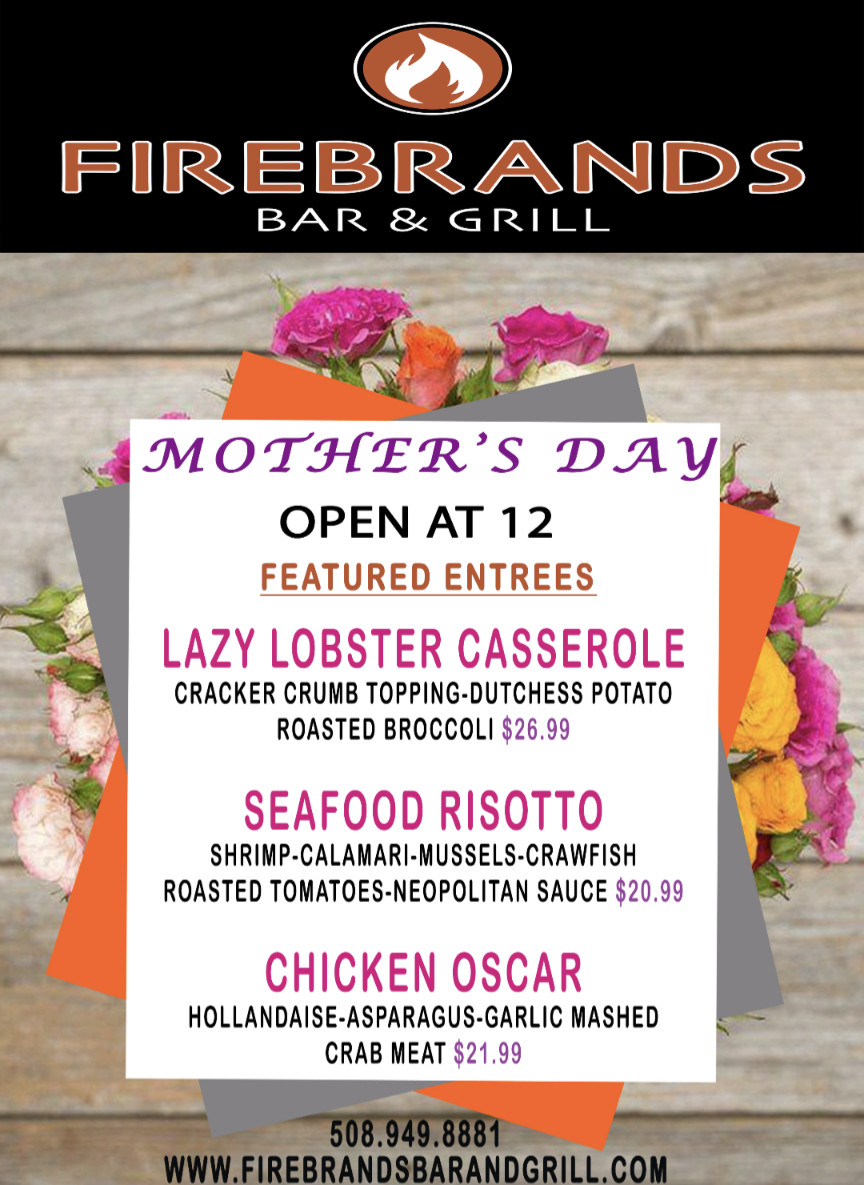 FIREBRANDS
BAR & GRILL

MOTHER'S DAY

OPEN AT 12

FEATURED ENTREES

LAZY LOBSTER CASSEROLE
CRACKER CRUMB TOPPING-DUTCHESS POTATO
ROASTED BROCCOLI $26.99

SEAFOOD RISOTTO
SHRIMP-CALAMARI-MUSSELS-CRAWFISH
ROASTED TOMATOES-NEOPOLITAN SAUCE $20.99

CHICKEN OSCAR
HOLLANDAISE-ASPARAGUS-GARLIC MASHED
CRAB MEAT $21.99

508.949.8881
WWW.FIREBRANDSBARANDGRILL.COM